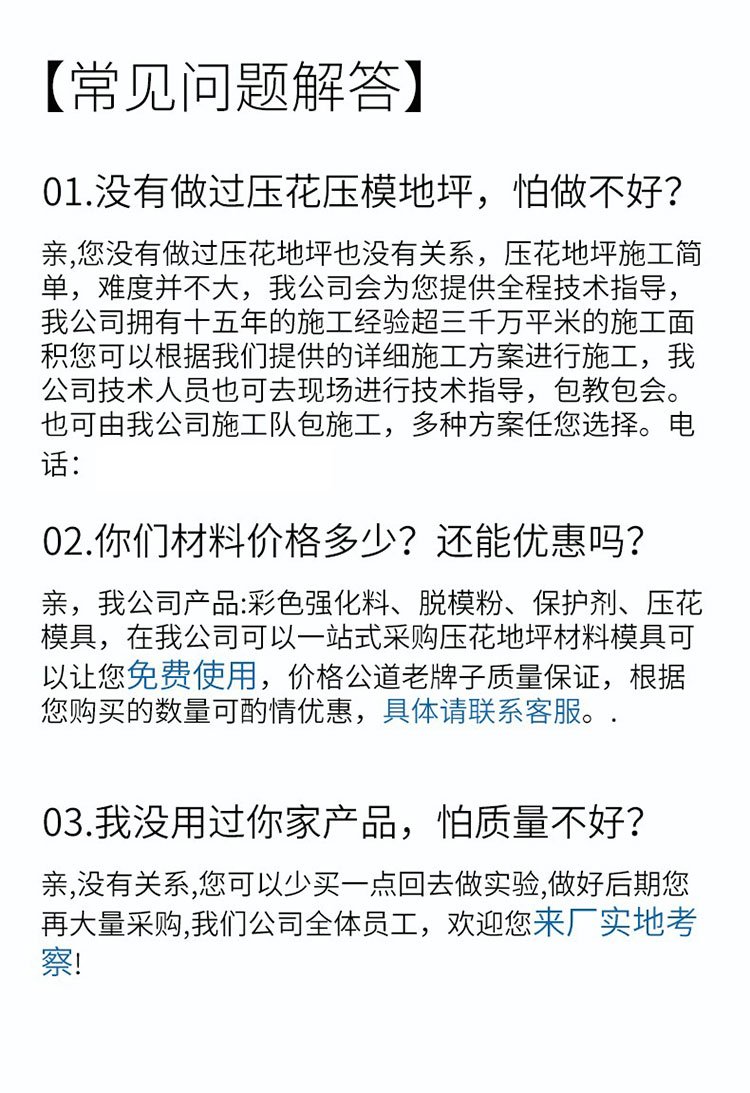 【常见问题解答】

01.没有做过压花压模地坪，怕做不好？

亲,您没有做过压花地坪也没有关系，压花地坪施工简单，难度并不大，我公司会为您提供全程技术指导，我公司拥有十五年的施工经验超三千万平米的施工面积您可以根据我们提供的详细施工方案进行施工，我公司技术人员也可去现场进行技术指导，包教包会。也可由我公司施工队包施工，多种方案任您选择。电话：

02.你们材料价格多少？还能优惠吗？

亲，我公司产品:彩色强化料、脱模粉、保护剂、压花模具，在我公司可以一站式采购压花地坪材料模具可以让您免费使用，价格公道老牌子质量保证，根据您购买的数量可酌情优惠，具体请联系客服。.

03.我没用过你家产品，怕质量不好？

亲,没有关系,您可以少买一点回去做实验,做好后期您再大量采购,我们公司全体员工，欢迎您来厂实地考察!